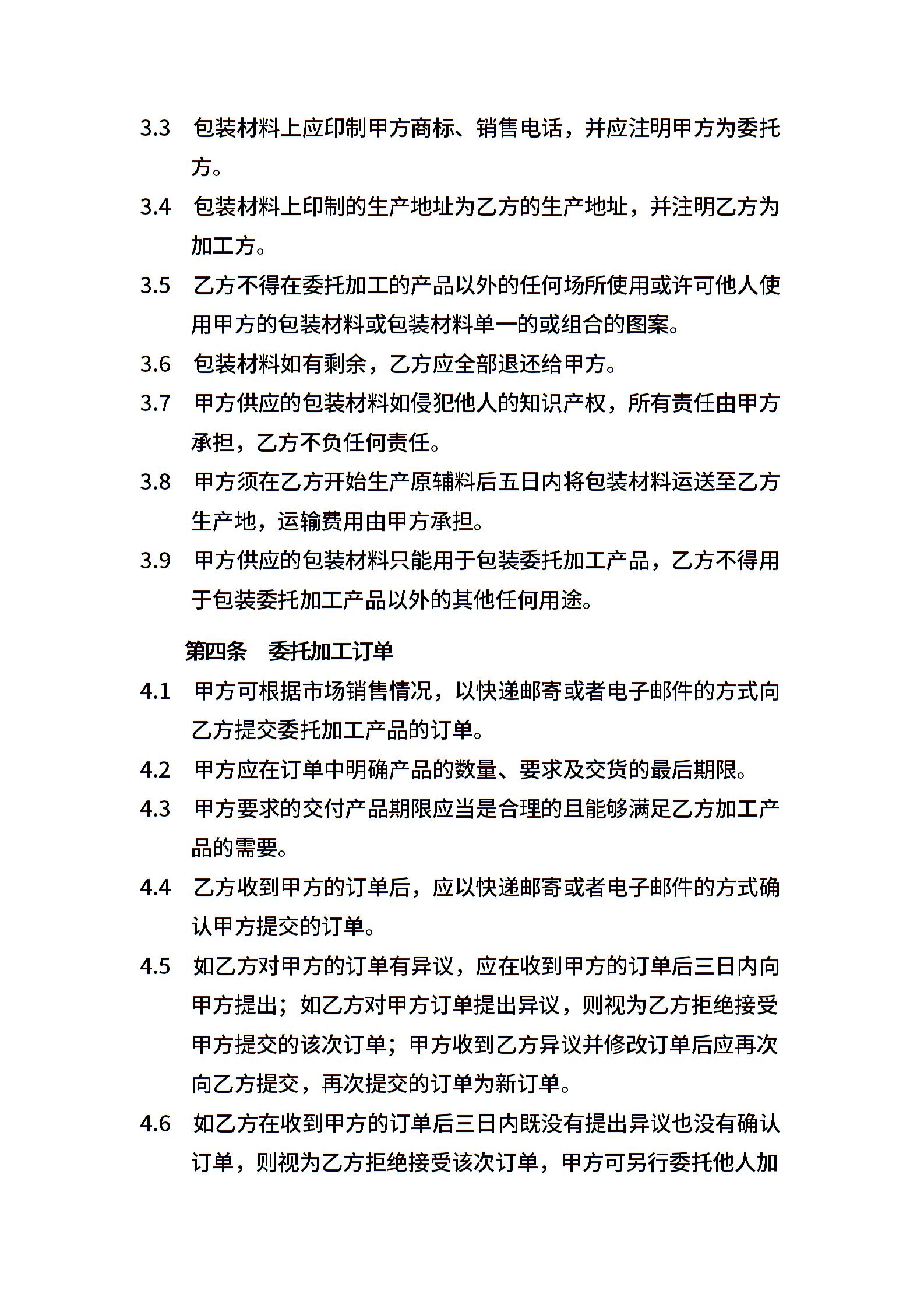 3.3 包装材料上应印制甲方商标、销售电话，并应注明甲方为委托方。

3.4 包装材料上印制的生产地址为乙方的生产地址，并注明乙方为加工方。

3.5 乙方不得在委托加工的产品以外的任何场所使用或许可他人使用甲方的包装材料或包装材料单一的或组合的图案。

3.6 包装材料如有剩余，乙方应全部退还给甲方。

3.7 甲方供应的包装材料如侵犯他人的知识产权，所有责任由甲方承担，乙方不负任何责任。

3.8 甲方须在乙方开始生产原辅料后五日内将包装材料运送至乙方生产地，运输费用由甲方承担。

3.9 甲方供应的包装材料只能用于包装委托加工产品，乙方不得用于包装委托加工产品以外的其他任何用途。

第四条 委托加工订单

4.1 甲方可根据市场销售情况，以快递邮寄或者电子邮件的方式向乙方提交委托加工产品的订单。

4.2 甲方应在订单中明确产品的数量、要求及交货的最后期限。

4.3 甲方要求的交付产品期限应当是合理的且能够满足乙方加工产品的需要。

4.4 乙方收到甲方的订单后，应以快递邮寄或者电子邮件的方式确认甲方提交的订单。

4.5 如乙方对甲方的订单有异议，应在收到甲方的订单后三日内向甲方提出；如乙方对甲方订单提出异议，则视为乙方拒绝接受甲方提交的该次订单；甲方收到乙方异议并修改订单后应再次向乙方提交，再次提交的订单为新订单。

4.6 如乙方在收到甲方的订单后三日内既没有提出异议也没有确认订单，则视为乙方拒绝接受该次订单，甲方可另行委托他人加